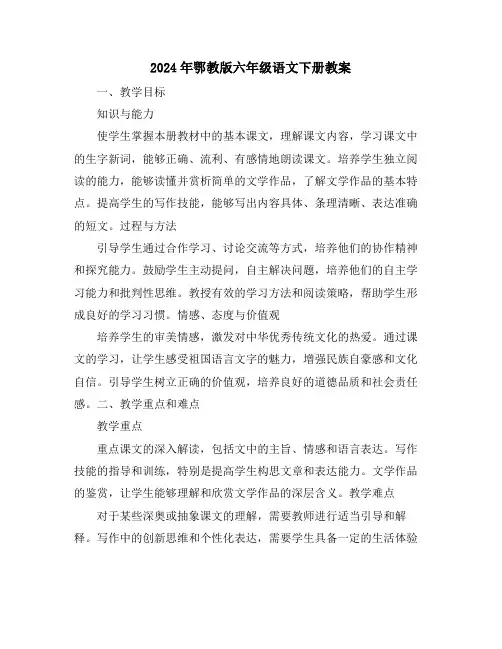 2024年鄂教版六年级语文下册教案

一、教学目标

知识与能力

使学生掌握本册教材中的基本课文，理解课文内容，学习课文中的生字新词，能够正确、流利、有感情地朗读课文。培养学生独立阅读的能力，能够读懂并赏析简单的文学作品，了解文学作品的基本特点。提高学生的写作技能，能够写出内容具体、条理清晰、表达准确的短文。过程与方法

引导学生通过合作学习、讨论交流等方式，培养他们的协作精神和探究能力。鼓励学生主动提问，自主解决问题，培养他们的自主学习能力和批判性思维。教授有效的学习方法和阅读策略，帮助学生形成良好的学习习惯。情感、态度与价值观

培养学生的审美情感，激发对中华优秀传统文化的热爱。通过课文的学习，让学生感受祖国语言文字的魅力，增强民族自豪感和文化自信。引导学生树立正确的价值观，培养良好的道德品质和社会责任感。二、教学重点和难点

教学重点

重点课文的深入解读，包括文中的主旨、情感和语言表达。写作技能的指导和训练，特别是提高学生构思文章和表达能力。文学作品的鉴赏，让学生能够理解和欣赏文学作品的深层含义。教学难点

对于某些深奥或抽象课文的理解，需要教师进行适当引导和解释。写作中的创新思维和个性化表达，需要学生具备一定的生活体验